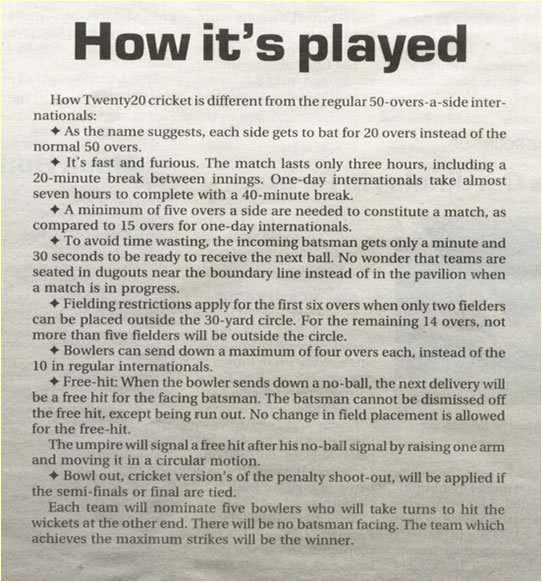 How it's played

How Twenty20 cricket is different from the regular 50-overs-a-side internationals:

✦ As the name suggests, each side gets to bat for 20 overs instead of the normal 50 overs.

✦ It's fast and furious. The match lasts only three hours, including a 20-minute break between innings. One-day internationals take almost seven hours to complete with a 40-minute break.

✦ A minimum of five overs a side are needed to constitute a match, as compared to 15 overs for one-day internationals.

✦ To avoid time wasting, the incoming batsman gets only a minute and 30 seconds to be ready to receive the next ball. No wonder that teams are seated in dugouts near the boundary line instead of in the pavilion when a match is in progress.

✦ Fielding restrictions apply for the first six overs when only two fielders can be placed outside the 30-yard circle. For the remaining 14 overs, not more than five fielders will be outside the circle.

✦ Bowlers can send down a maximum of four overs each, instead of the 10 in regular internationals.

✦ Free-hit: When the bowler sends down a no-ball, the next delivery will be a free hit for the facing batsman. The batsman cannot be dismissed off the free hit, except being run out. No change in field placement is allowed for the free-hit.

The umpire will signal a free hit after his no-ball signal by raising one arm and moving it in a circular motion.

✦ Bowl out, cricket version's of the penalty shoot-out, will be applied if the semi-finals or final are tied.

Each team will nominate five bowlers who will take turns to hit the wickets at the other end. There will be no batsman facing. The team which achieves the maximum strikes will be the winner.